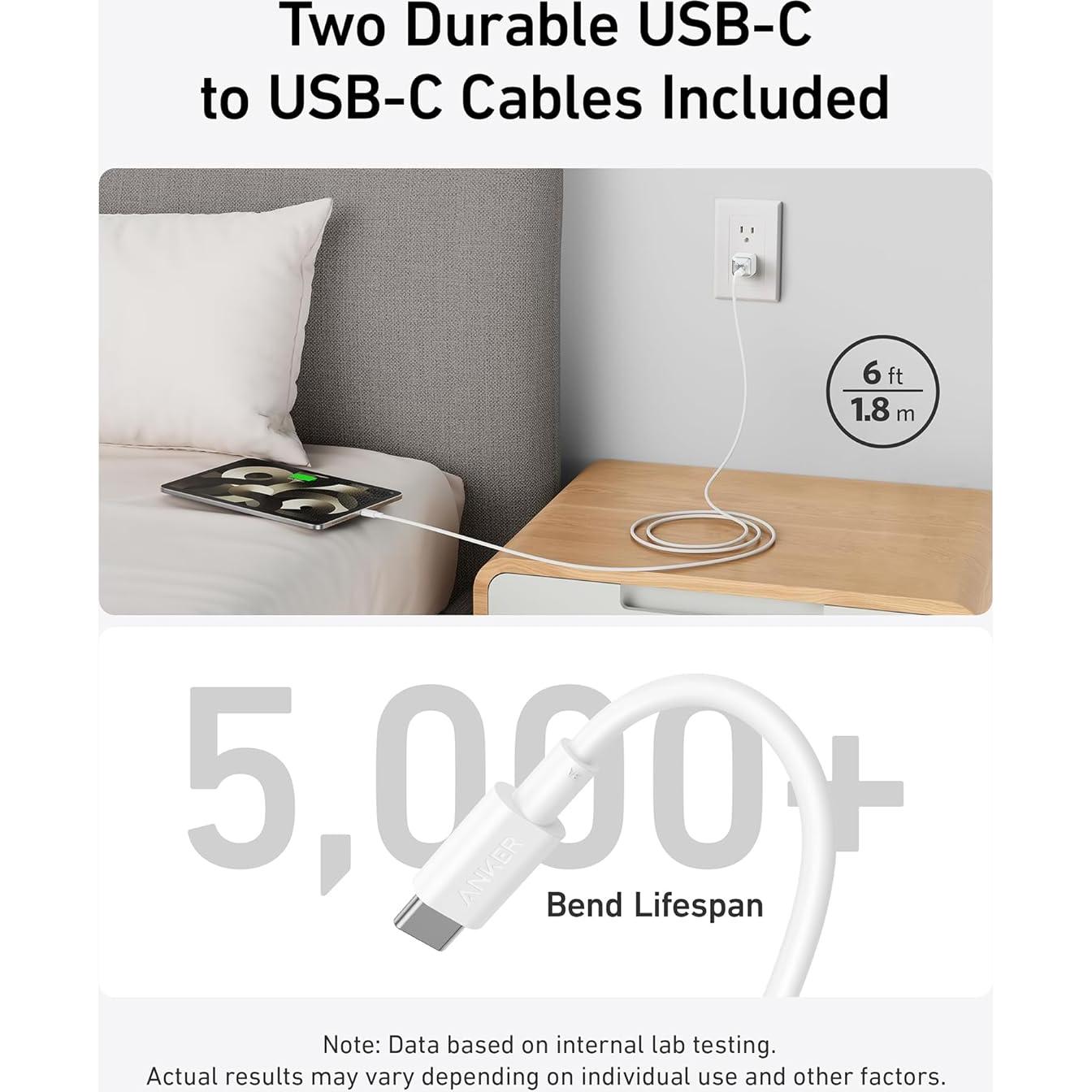 Two Durable USB-C to USB-C Cables Included

6 ft
1.8 m

5,000+

ANKER

Bend Lifespan

Note: Data based on internal lab testing.
Actual results may vary depending on individual use and other factors.